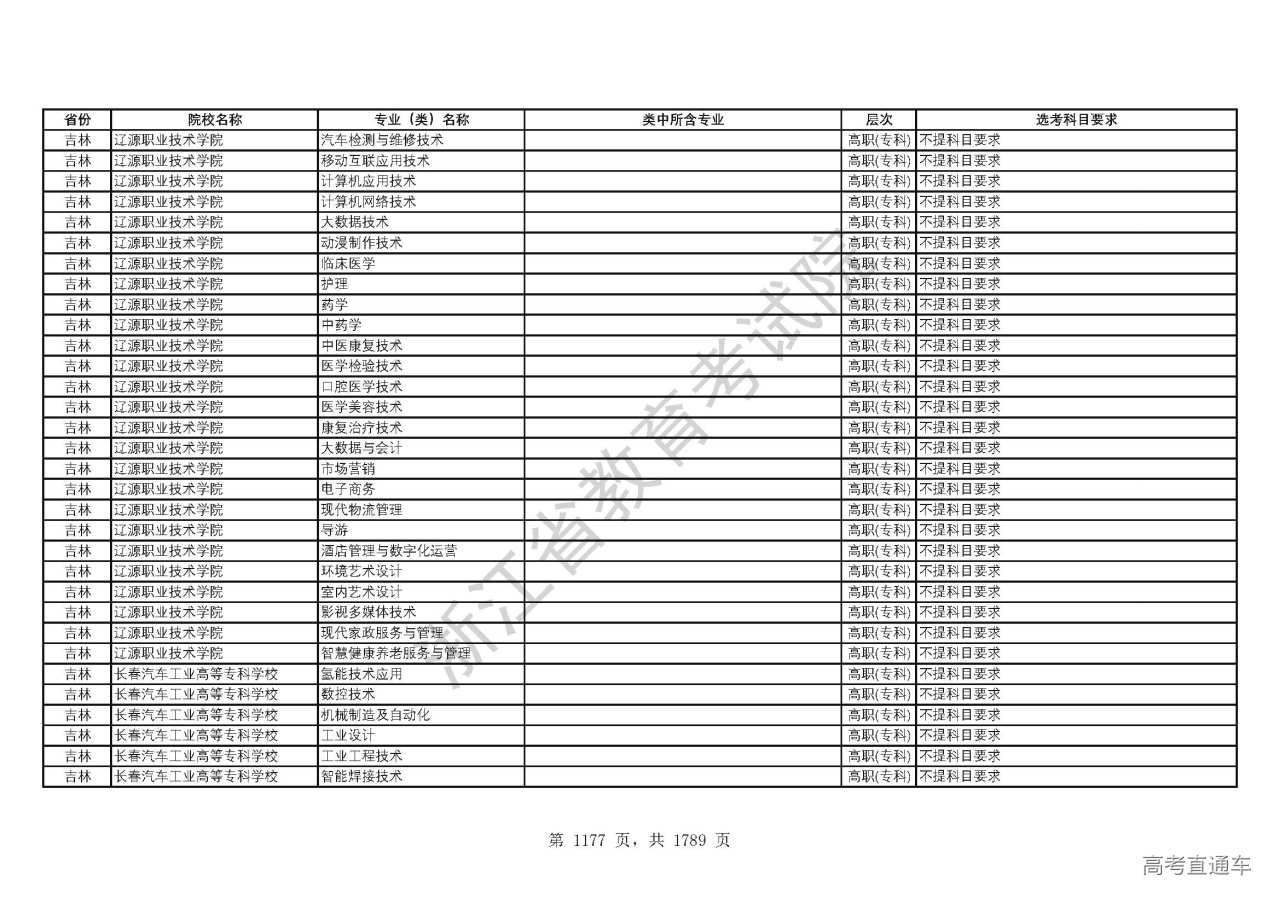 | 省份 | 院校名称 | 专业（类）名称 | 类中所含专业 | 层次 | 选考科目要求 |
|---|---|---|---|---|---|
| 吉林 | 辽源职业技术学院 | 汽车检测与维修技术 | | 高职(专科) | 不提科目要求 |
| 吉林 | 辽源职业技术学院 | 移动互联应用技术 | | 高职(专科) | 不提科目要求 |
| 吉林 | 辽源职业技术学院 | 计算机应用技术 | | 高职(专科) | 不提科目要求 |
| 吉林 | 辽源职业技术学院 | 计算机网络技术 | | 高职(专科) | 不提科目要求 |
| 吉林 | 辽源职业技术学院 | 大数据技术 | | 高职(专科) | 不提科目要求 |
| 吉林 | 辽源职业技术学院 | 动漫制作技术 | | 高职(专科) | 不提科目要求 |
| 吉林 | 辽源职业技术学院 | 临床医学 | | 高职(专科) | 不提科目要求 |
| 吉林 | 辽源职业技术学院 | 护理 | | 高职(专科) | 不提科目要求 |
| 吉林 | 辽源职业技术学院 | 药学 | | 高职(专科) | 不提科目要求 |
| 吉林 | 辽源职业技术学院 | 中药学 | | 高职(专科) | 不提科目要求 |
| 吉林 | 辽源职业技术学院 | 中医康复技术 | | 高职(专科) | 不提科目要求 |
| 吉林 | 辽源职业技术学院 | 医学检验技术 | | 高职(专科) | 不提科目要求 |
| 吉林 | 辽源职业技术学院 | 口腔医学技术 | | 高职(专科) | 不提科目要求 |
| 吉林 | 辽源职业技术学院 | 医学美容技术 | | 高职(专科) | 不提科目要求 |
| 吉林 | 辽源职业技术学院 | 康复治疗技术 | | 高职(专科) | 不提科目要求 |
| 吉林 | 辽源职业技术学院 | 大数据与会计 | | 高职(专科) | 不提科目要求 |
| 吉林 | 辽源职业技术学院 | 市场营销 | | 高职(专科) | 不提科目要求 |
| 吉林 | 辽源职业技术学院 | 电子商务 | | 高职(专科) | 不提科目要求 |
| 吉林 | 辽源职业技术学院 | 现代物流管理 | | 高职(专科) | 不提科目要求 |
| 吉林 | 辽源职业技术学院 | 导游 | | 高职(专科) | 不提科目要求 |
| 吉林 | 辽源职业技术学院 | 酒店管理与数字化运营 | | 高职(专科) | 不提科目要求 |
| 吉林 | 辽源职业技术学院 | 环境艺术设计 | | 高职(专科) | 不提科目要求 |
| 吉林 | 辽源职业技术学院 | 室内艺术设计 | | 高职(专科) | 不提科目要求 |
| 吉林 | 辽源职业技术学院 | 影视多媒体技术 | | 高职(专科) | 不提科目要求 |
| 吉林 | 辽源职业技术学院 | 现代家政服务与管理 | | 高职(专科) | 不提科目要求 |
| 吉林 | 辽源职业技术学院 | 智慧健康养老服务与管理 | | 高职(专科) | 不提科目要求 |
| 吉林 | 长春汽车工业高等专科学校 | 氢能技术应用 | | 高职(专科) | 不提科目要求 |
| 吉林 | 长春汽车工业高等专科学校 | 数控技术 | | 高职(专科) | 不提科目要求 |
| 吉林 | 长春汽车工业高等专科学校 | 机械制造及自动化 | | 高职(专科) | 不提科目要求 |
| 吉林 | 长春汽车工业高等专科学校 | 工业设计 | | 高职(专科) | 不提科目要求 |
| 吉林 | 长春汽车工业高等专科学校 | 工业工程技术 | | 高职(专科) | 不提科目要求 |
| 吉林 | 长春汽车工业高等专科学校 | 智能焊接技术 | | 高职(专科) | 不提科目要求 |

浙江省教育考试院

第 1177 页，共 1789 页

高考直通车